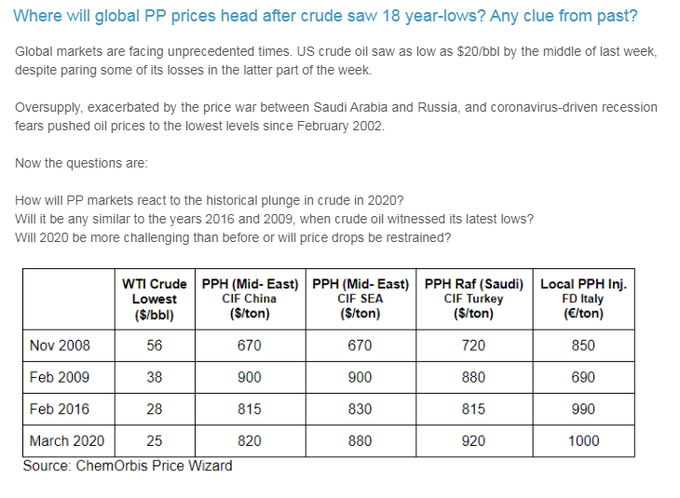 Where will global PP prices head after crude saw 18 year-lows? Any clue from past?

Global markets are facing unprecedented times. US crude oil saw as low as $20/bbl by the middle of last week, despite paring some of its losses in the latter part of the week.

Oversupply, exacerbated by the price war between Saudi Arabia and Russia, and coronavirus-driven recession fears pushed oil prices to the lowest levels since February 2002.

Now the questions are:

How will PP markets react to the historical plunge in crude in 2020?
Will it be any similar to the years 2016 and 2009, when crude oil witnessed its latest lows?
Will 2020 be more challenging than before or will price drops be restrained?

|  | WTI Crude Lowest ($/bbl) | PPH (Mid- East) CIF China ($/ton) | PPH (Mid- East) CIF SEA ($/ton) | PPH Raf (Saudi) CIF Turkey ($/ton) | Local PPH Inj. FD Italy (€/ton) |
|---|---|---|---|---|---|
| Nov 2008 | 56 | 670 | 670 | 720 | 850 |
| Feb 2009 | 38 | 900 | 900 | 880 | 690 |
| Feb 2016 | 28 | 815 | 830 | 815 | 990 |
| March 2020 | 25 | 820 | 880 | 920 | 1000 |

Source: ChemOrbis Price Wizard